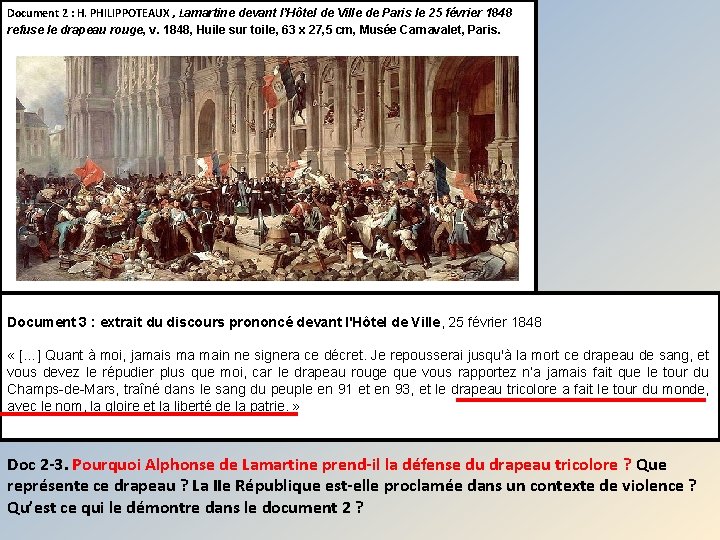 Document 2 : H. PHILIPPOTEAUX , Lamartine devant l'Hôtel de Ville de Paris le 25 février 1848 refuse le drapeau rouge, v. 1848, Huile sur toile, 63 x 27,5 cm, Musée Carnavalet, Paris.

Document 3 : extrait du discours prononcé devant l'Hôtel de Ville, 25 février 1848

« [...] Quant à moi, jamais ma main ne signera ce décret. Je repousserai jusqu'à la mort ce drapeau de sang, et vous devez le répudier plus que moi, car le drapeau rouge que vous rapportez n'a jamais fait que le tour du Champs-de-Mars, traîné dans le sang du peuple en 91 et en 93, et le drapeau tricolore a fait le tour du monde, avec le nom, la gloire et la liberté de la patrie. »

Doc 2-3. Pourquoi Alphonse de Lamartine prend-il la défense du drapeau tricolore ? Que représente ce drapeau ? La IIe République est-elle proclamée dans un contexte de violence ? Qu'est ce qui le démontre dans le document 2 ?